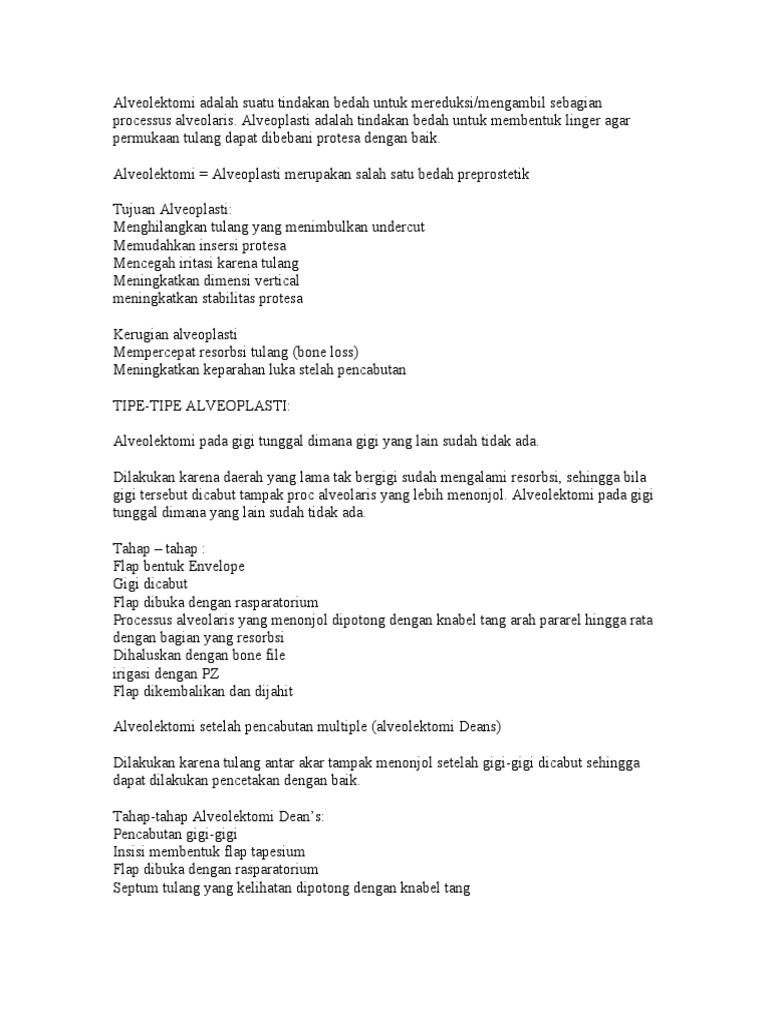 Alveolektomi adalah suatu tindakan bedah untuk mereduksi/mengambil sebagian processus alveolaris. Alveoplasti adalah tindakan bedah untuk membentuk linger agar permukaan tulang dapat dibebani protesa dengan baik.

Alveolektomi = Alveoplasti merupakan salah satu bedah preprostetik

Tujuan Alveoplasti:
Menghilangkan tulang yang menimbulkan undercut
Memudahkan insersi protesa
Mencegah iritasi karena tulang
Meningkatkan dimensi vertical
meningkatkan stabilitas protesa

Kerugian alveoplasti
Mempercepat resorbsi tulang (bone loss)
Meningkatkan keparahan luka stelah pencabutan

TIPE-TIPE ALVEOPLASTI:

Alveolektomi pada gigi tunggal dimana gigi yang lain sudah tidak ada.

Dilakukan karena daerah yang lama tak bergigi sudah mengalami resorbsi, sehingga bila gigi tersebut dicabut tampak proc alveolaris yang lebih menonjol. Alveolektomi pada gigi tunggal dimana yang lain sudah tidak ada.

Tahap – tahap :
Flap bentuk Envelope
Gigi dicabut
Flap dibuka dengan rasparatorium
Processus alveolaris yang menonjol dipotong dengan knabel tang arah pararel hingga rata dengan bagian yang resorbsi
Dihaluskan dengan bone file
irigasi dengan PZ
Flap dikembalikan dan dijahit

Alveolektomi setelah pencabutan multiple (alveolektomi Deans)

Dilakukan karena tulang antar akar tampak menonjol setelah gigi-gigi dicabut sehingga dapat dilakukan pencetakan dengan baik.

Tahap-tahap Alveolektomi Dean's:
Pencabutan gigi-gigi
Insisi membentuk flap tapesium
Flap dibuka dengan rasparatorium
Septum tulang yang kelihatan dipotong dengan knabel tang